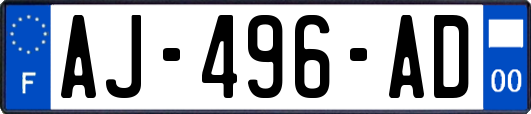 F

AJ-496-AD

00